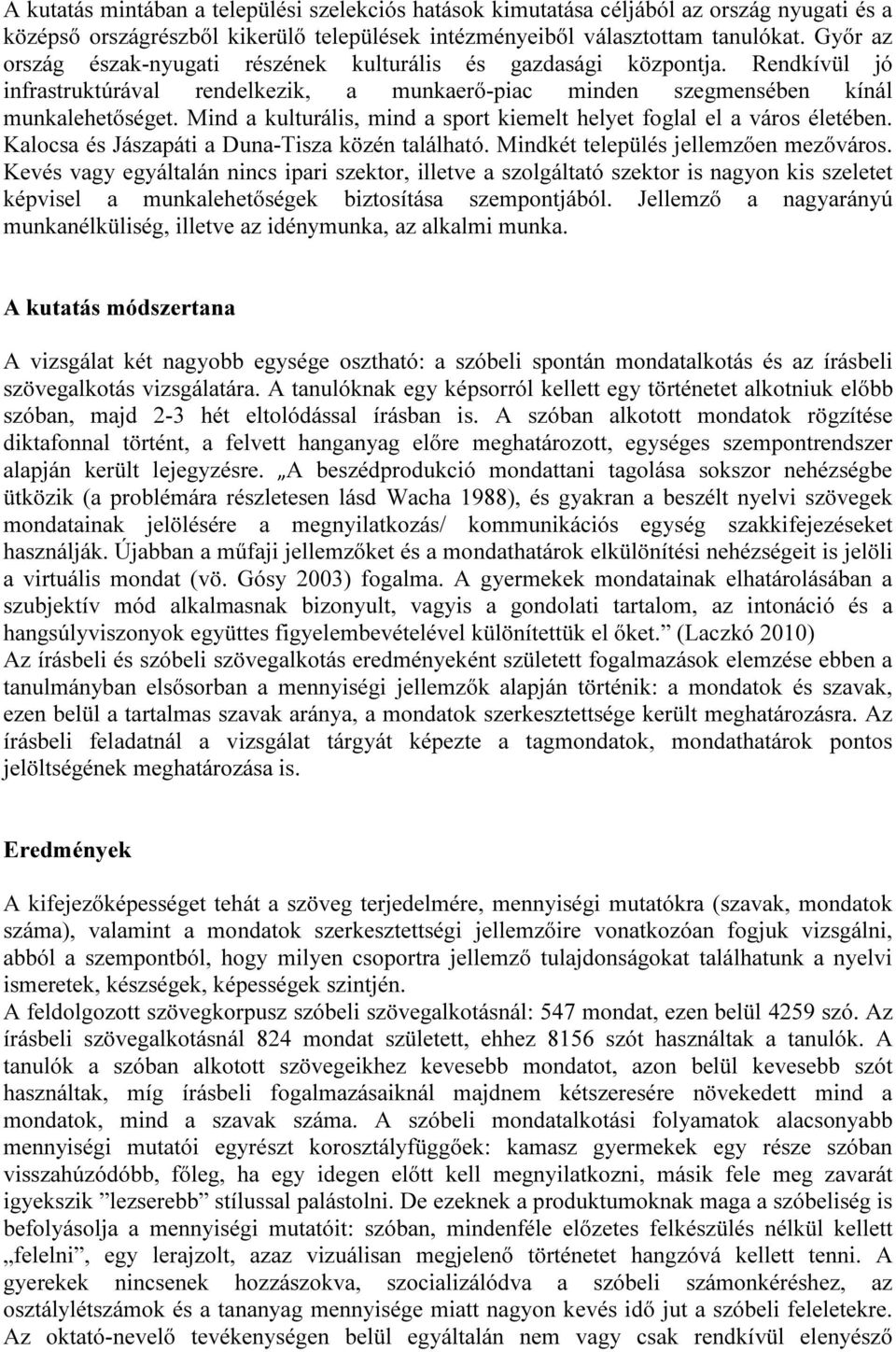 A kutatás mintában a települési szelekciós hatások kimutatása céljából az ország nyugati és a középső országrészből kikerülő települések intézményeiből választottam tanulókat. Győr az ország észak-nyugati részének kulturális és gazdasági központja. Rendkívül jó infrastruktúrával rendelkezik, a munkaerő-piac minden szegmensében kínál munkalehetőséget. Mind a kulturális, mind a sport kiemelt helyet foglal el a város életében. Kalocsa és Jászapáti a Duna-Tisza közén található. Mindkét település jellemzően mezőváros. Kevés vagy egyáltalán nincs ipari szektor, illetve a szolgáltató szektor is nagyon kis szeletet képvisel a munkalehetőségek biztosítása szempontjából. Jellemző a nagyarányú munkanélküliség, illetve az idénymunka, az alkalmi munka.

A kutatás módszertana

A vizsgálat két nagyobb egysége osztható: a szóbeli spontán mondatalkotás és az írásbeli szövegalkotás vizsgálatára. A tanulóknak egy képsorról kellett egy történetet alkotniuk előbb szóban, majd 2-3 hét eltolódással írásban is. A szóban alkotott mondatok rögzítése diktafonnal történt, a felvett hanganyag előre meghatározott, egységes szempontrendszer alapján került lejegyzésre. „A beszédprodukció mondattani tagolása sokszor nehézségbe ütközik (a problémára részletesen lásd Wacha 1988), és gyakran a beszélt nyelvi szövegek mondatainak jelölésére a megnyilatkozás/ kommunikációs egység szakkifejezéseket használják. Újabban a műfaji jellemzőket és a mondathatárok elkülönítési nehézségeit is jelöli a virtuális mondat (vö. Gósy 2003) fogalma. A gyermekek mondatainak elhatárolásában a szubjektív mód alkalmasnak bizonyult, vagyis a gondolati tartalom, az intonáció és a hangsúlyviszonyok együttes figyelembevételével különítettük el őket.” (Laczkó 2010)
Az írásbeli és szóbeli szövegalkotás eredményeként született fogalmazások elemzése ebben a tanulmányban elsősorban a mennyiségi jellemzők alapján történik: a mondatok és szavak, ezen belül a tartalmas szavak aránya, a mondatok szerkesztettsége került meghatározásra. Az írásbeli feladatnál a vizsgálat tárgyát képezte a tagmondatok, mondathatárok pontos jelöltségének meghatározása is.

Eredmények

A kifejezőképességet tehát a szöveg terjedelmére, mennyiségi mutatókra (szavak, mondatok száma), valamint a mondatok szerkesztettségi jellemzőire vonatkozóan fogjuk vizsgálni, abból a szempontból, hogy milyen csoportra jellemző tulajdonságokat találhatunk a nyelvi ismeretek, készségek, képességek szintjén.
A feldolgozott szövegkorpusz szóbeli szövegalkotásnál: 547 mondat, ezen belül 4259 szó. Az írásbeli szövegalkotásnál 824 mondat született, ehhez 8156 szót használtak a tanulók. A tanulók a szóban alkotott szövegeikhez kevesebb mondatot, azon belül kevesebb szót használtak, míg írásbeli fogalmazásaiknál majdnem kétszeresére növekedett mind a mondatok, mind a szavak száma. A szóbeli mondatalkotási folyamatok alacsonyabb mennyiségi mutatói egyrészt korosztályfüggőek: kamasz gyermekek egy része szóban visszahúzódóbb, főleg, ha egy idegen előtt kell megnyilatkozni, másik fele meg zavarát igyekszik ”lezserebb” stílussal palástolni. De ezeknek a produktumoknak maga a szóbeliség is befolyásolja a mennyiségi mutatóit: szóban, mindenféle előzetes felkészülés nélkül kellett „felelni”, egy lerajzolt, azaz vizuálisan megjelenő történetet hangzóvá kellett tenni. A gyerekek nincsenek hozzászokva, szocializálódva a szóbeli számonkéréshez, az osztálylétszámok és a tananyag mennyisége miatt nagyon kevés idő jut a szóbeli feleletekre. Az oktató-nevelő tevékenységen belül általában nem vagy csak rendkívül elenyésző